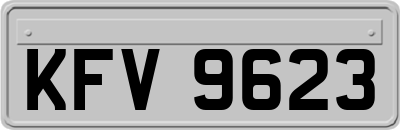 KFV 9623